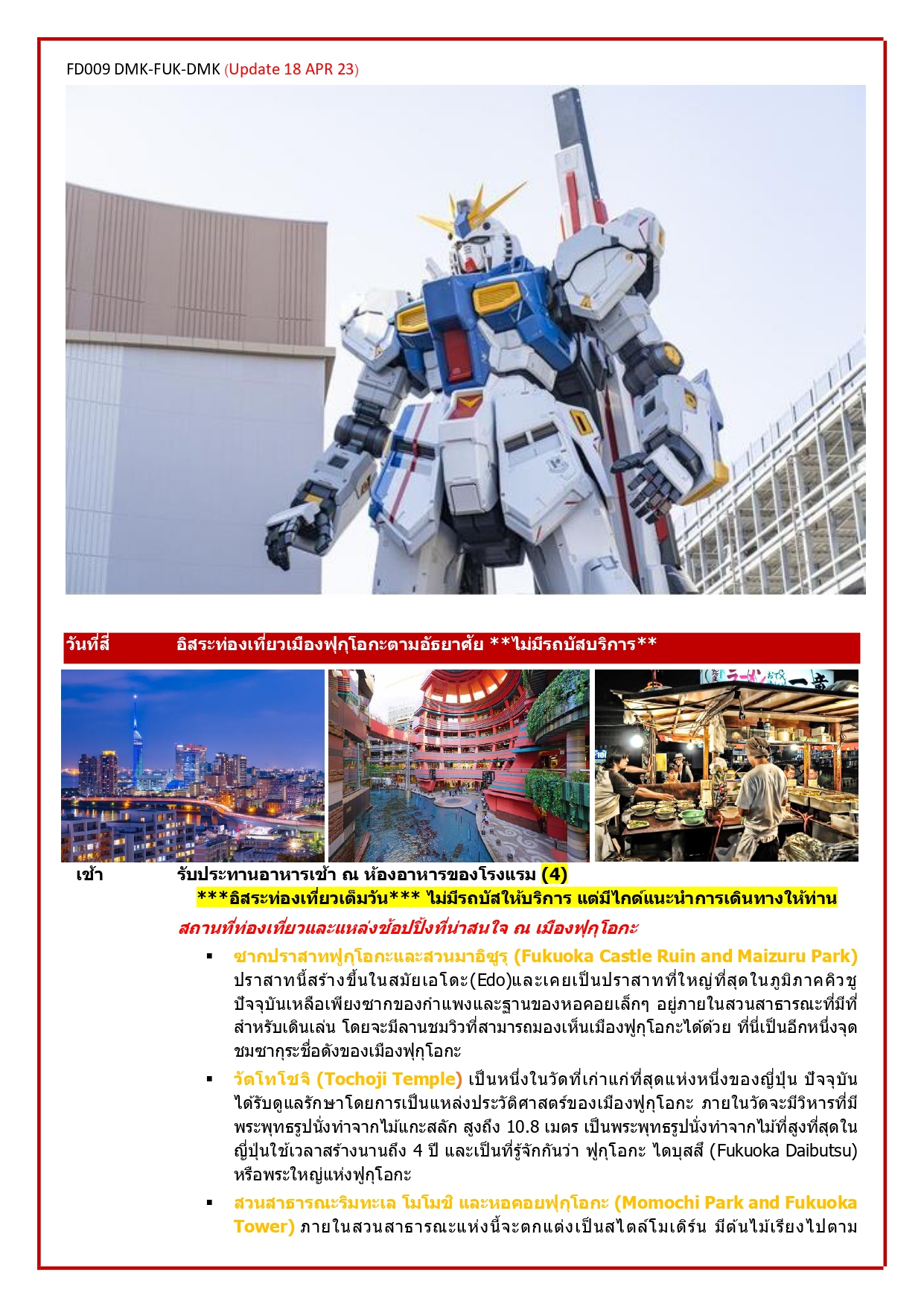 FD009 DMK-FUK-DMK (Update 18 APR 23)

วันที่สี่ อิสระท่องเที่ยวเมืองฟุกุโอกะตามอัธยาศัย **ไม่มีรถบัสบริการ**

เช้า รับประทานอาหารเช้า ณ ห้องอาหารของโรงแรม (4)

***อิสระท่องเที่ยวเต็มวัน*** ไม่มีรถบัสให้บริการ แต่มีไกด์แนะนำการเดินทางให้ท่าน

สถานที่ท่องเที่ยวและแหล่งช้อปปิ้งที่น่าสนใจ ณ เมืองฟุกุโอกะ

▪ ซากปราสาทฟุกุโอกะและสวนมาอิซูรุ (Fukuoka Castle Ruin and Maizuru Park) ปราสาทนี้สร้างขึ้นในสมัยเอโดะ(Edo)และเคยเป็นปราสาทที่ใหญ่ที่สุดในภูมิภาคคิวชู ปัจจุบันเหลือเพียงซากของกำแพงและฐานของหอคอยเล็กๆ อยู่ภายในสวนสาธารณะที่มีที่สำหรับเดินเล่น โดยจะมีลานชมวิวที่สามารถมองเห็นเมืองฟุกุโอกะได้ด้วย ที่นี่เป็นอีกหนึ่งจุดชมซากุระชื่อดังของเมืองฟุกุโอกะ

▪ วัดโทโชจิ (Tochoji Temple) เป็นหนึ่งในวัดที่เก่าแก่ที่สุดแห่งหนึ่งของญี่ปุ่น ปัจจุบันได้รับดูแลรักษาโดยการเป็นแหล่งประวัติศาสตร์ของเมืองฟุกุโอกะ ภายในวัดจะมีวิหารที่มีพระพุทธรูปนั่งทำจากไม้แกะสลัก สูงถึง 10.8 เมตร เป็นพระพุทธรูปนั่งทำจากไม้ที่สูงที่สุดในญี่ปุ่นใช้เวลาสร้างนานถึง 4 ปี และเป็นที่รู้จักกันว่า ฟุกุโอกะ ไดบุสสึ (Fukuoka Daibutsu) หรือพระใหญ่แห่งฟุกุโอกะ

▪ สวนสาธารณะริมทะเล โมโมชิ และหอคอยฟุกุโอกะ (Momochi Park and Fukuoka Tower) ภายในสวนสาธารณะแห่งนี้จะตกแต่งเป็นสไตล์โมเดิร์น มีต้นไม้เรียงไปตาม